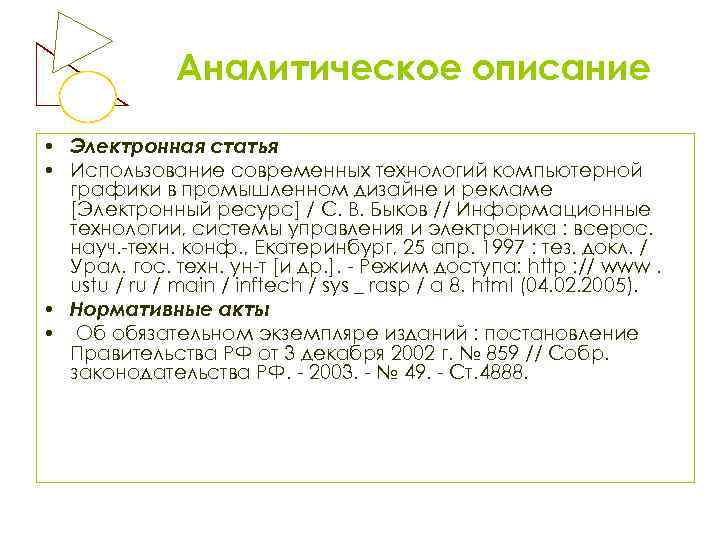 Аналитическое описание

• Электронная статья
• Использование современных технологий компьютерной графики в промышленном дизайне и рекламе [Электронный ресурс] / С. В. Быков // Информационные технологии, системы управления и электроника : всерос. науч.-техн. конф., Екатеринбург, 25 апр. 1997 : тез. докл. / Урал. гос. техн. ун-т [и др.]. - Режим доступа: http :// www . ustu / ru / main / inftech / sys _ rasp / a 8. html (04.02.2005).
• Нормативные акты
• Об обязательном экземпляре изданий : постановление Правительства РФ от 3 декабря 2002 г. № 859 // Собр. законодательства РФ. - 2003. - № 49. - Ст.4888.